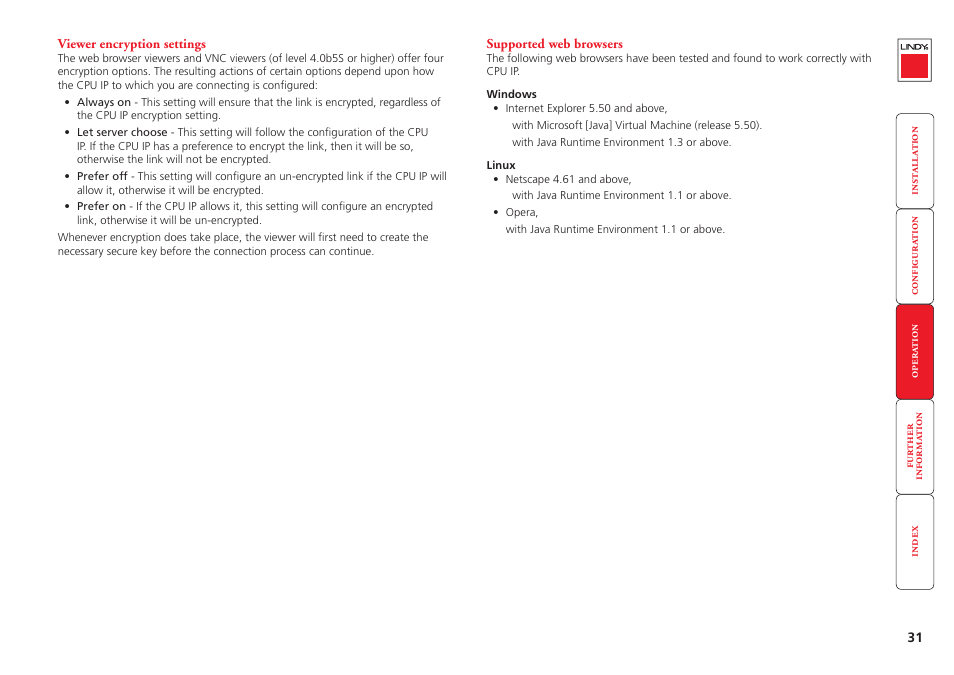 Viewer encryption settings
The web browser viewers and VNC viewers (of level 4.0b5S or higher) offer four encryption options. The resulting actions of certain options depend upon how the CPU IP to which you are connecting is configured:

• Always on - This setting will ensure that the link is encrypted, regardless of the CPU IP encryption setting.
• Let server choose - This setting will follow the configuration of the CPU IP. If the CPU IP has a preference to encrypt the link, then it will be so, otherwise the link will not be encrypted.
• Prefer off - This setting will configure an un-encrypted link if the CPU IP will allow it, otherwise it will be encrypted.
• Prefer on - If the CPU IP allows it, this setting will configure an encrypted link, otherwise it will be un-encrypted.

Whenever encryption does take place, the viewer will first need to create the necessary secure key before the connection process can continue.

Supported web browsers
The following web browsers have been tested and found to work correctly with CPU IP.

Windows
• Internet Explorer 5.50 and above,
with Microsoft [Java] Virtual Machine (release 5.50).
with Java Runtime Environment 1.3 or above.

Linux
• Netscape 4.61 and above,
with Java Runtime Environment 1.1 or above.
• Opera,
with Java Runtime Environment 1.1 or above.

LINDY

INSTALLATION

CONFIGURATION

OPERATION

FURTHER INFORMATION

INDEX

31